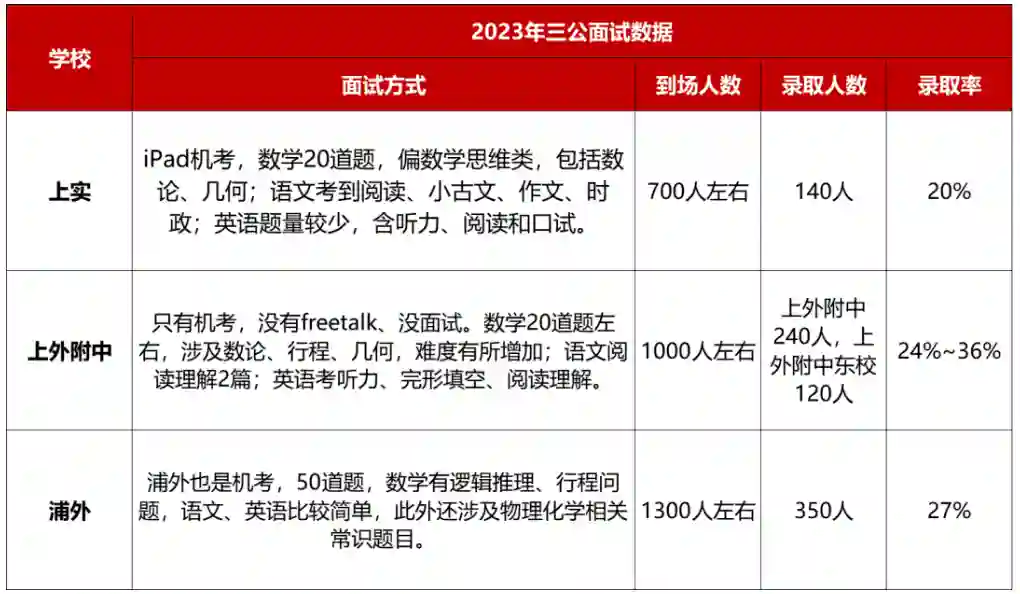 | 学校 | 2023年三公面试数据 | | | |
|---|---|---|---|---|
| | 面试方式 | 到场人数 | 录取人数 | 录取率 |
| 上实 | iPad机考，数学20道题，偏数学思维类，包括数论、几何；语文考到阅读、小古文、作文、时政；英语题量较少，含听力、阅读和口试。 | 700人左右 | 140人 | 20% |
| 上外附中 | 只有机考，没有freetalk、没面试。数学20道题左右，涉及数论、行程、几何，难度有所增加；语文阅读理解2篇；英语考听力、完形填空、阅读理解。 | 1000人左右 | 上外附中240人，上外附中东校120人 | 24%~36% |
| 浦外 | 浦外也是机考，50道题，数学有逻辑推理、行程问题，语文、英语比较简单，此外还涉及物理化学相关常识题目。 | 1300人左右 | 350人 | 27% |